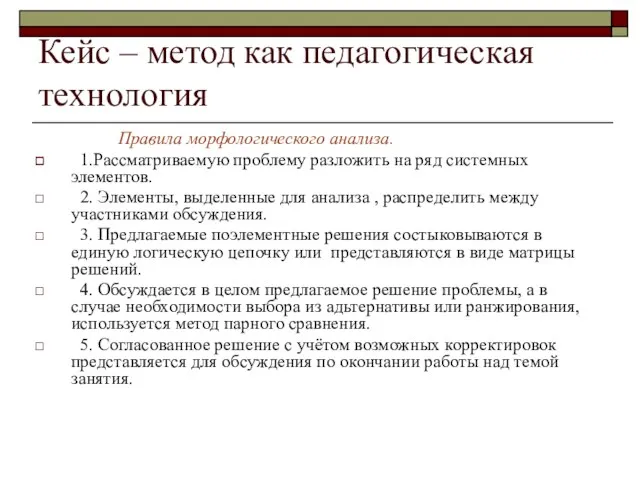 Кейс – метод как педагогическая технология

Правила морфологического анализа.

1.Рассматриваемую проблему разложить на ряд системных элементов.

2. Элементы, выделенные для анализа , распределить между участниками обсуждения.

3. Предлагаемые поэлементные решения состыковываются в единую логическую цепочку или представляются в виде матрицы решений.

4. Обсуждается в целом предлагаемое решение проблемы, а в случае необходимости выбора из адьтернативы или ранжирования, используется метод парного сравнения.

5. Согласованное решение с учётом возможных корректировок представляется для обсуждения по окончании работы над темой занятия.